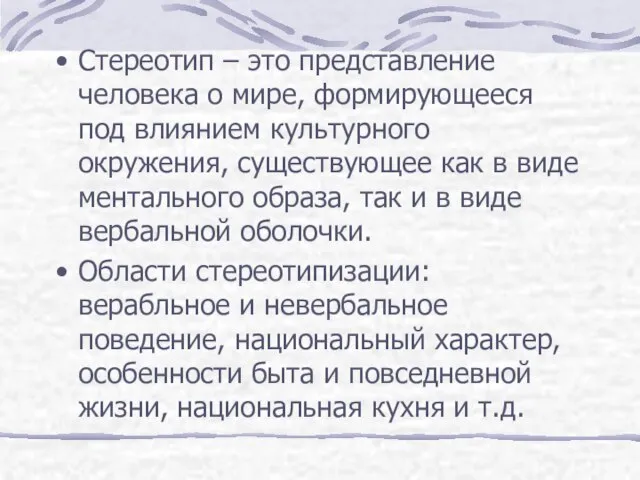 • Стереотип – это представление человека о мире, формирующееся под влиянием культурного окружения, существующее как в виде ментального образа, так и в виде вербальной оболочки.

• Области стереотипизации: верабльное и невербальное поведение, национальный характер, особенности быта и повседневной жизни, национальная кухня и т.д.